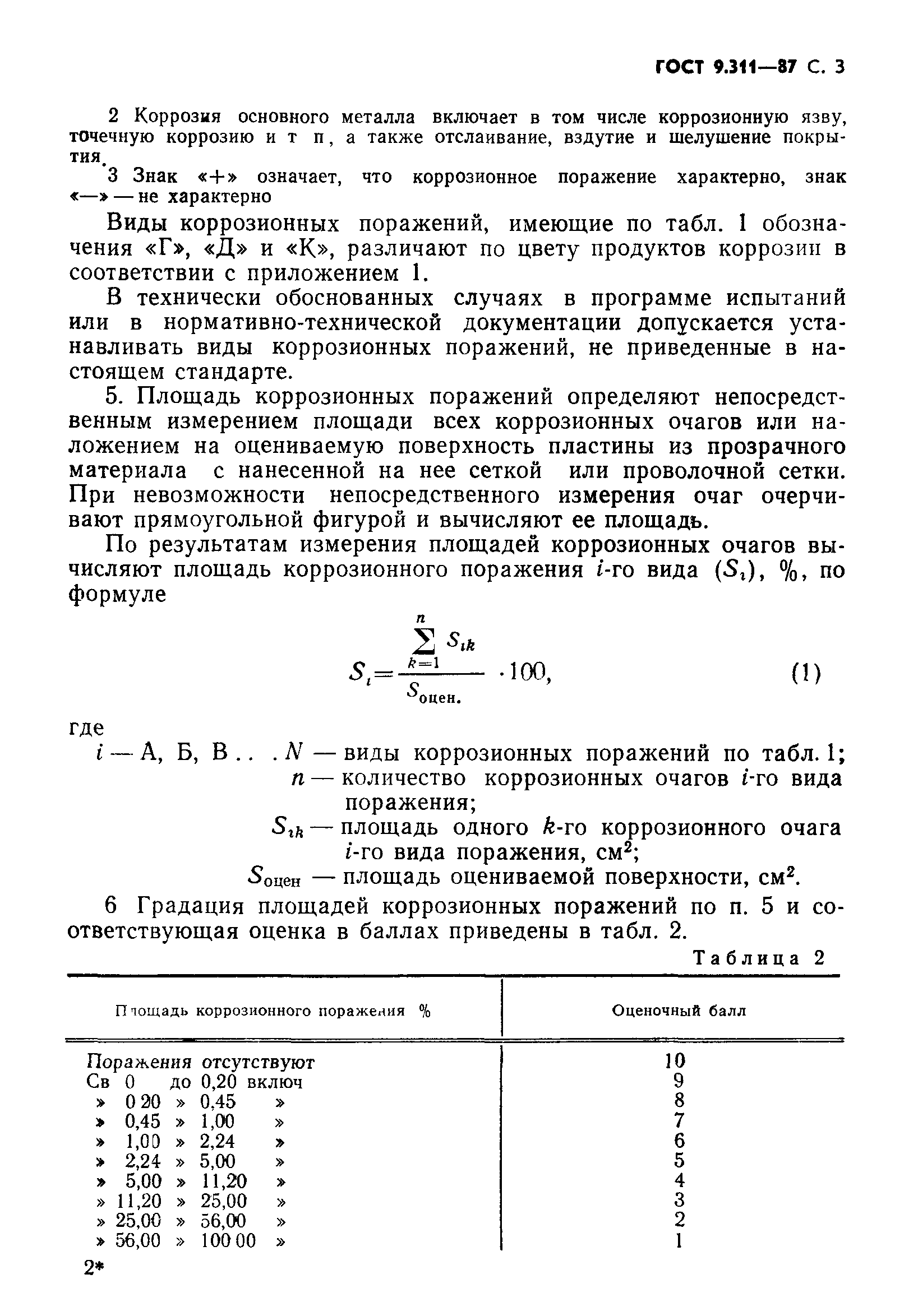 ГОСТ 9.311—87 С. 3

2 Коррозия основного металла включает в том числе коррозионную язву, точечную коррозию и т п, а также отслаивание, вздутие и шелушение покрытия.

3 Знак «+» означает, что коррозионное поражение характерно, знак «—» — не характерно

Виды коррозионных поражений, имеющие по табл. 1 обозначения «Г», «Д» и «К», различают по цвету продуктов коррозии в соответствии с приложением 1.

В технически обоснованных случаях в программе испытаний или в нормативно-технической документации допускается устанавливать виды коррозионных поражений, не приведенные в настоящем стандарте.

5. Площадь коррозионных поражений определяют непосредственным измерением площади всех коррозионных очагов или наложением на оцениваемую поверхность пластины из прозрачного материала с нанесенной на нее сеткой или проволочной сетки. При невозможности непосредственного измерения очаг очерчивают прямоугольной фигурой и вычисляют ее площадь.

По результатам измерения площадей коррозионных очагов вычисляют площадь коррозионного поражения $i$-го вида ($S_i$), %, по формуле

$S_i = \frac{\sum_{k=1}^{n} S_{ik}}{S_{\text{оцен.}}} \cdot 100,$ (1)

где

$i$ — А, Б, В . . . $N$ — виды коррозионных поражений по табл. 1;

$n$ — количество коррозионных очагов $i$-го вида поражения;

$S_{ik}$ — площадь одного $k$-го коррозионного очага $i$-го вида поражения, см$^2$;

$S_{\text{оцен}}$ — площадь оцениваемой поверхности, см$^2$.

6 Градация площадей коррозионных поражений по п. 5 и соответствующая оценка в баллах приведены в табл. 2.

Таблица 2

| Площадь коррозионного поражения % | Оценочный балл |
|---|---|
| Поражения отсутствуют | 10 |
| Св 0 до 0,20 включ | 9 |
| » 0 20 » 0,45 » | 8 |
| » 0,45 » 1,00 » | 7 |
| » 1,00 » 2,24 » | 6 |
| » 2,24 » 5,00 » | 5 |
| » 5,00 » 11,20 » | 4 |
| » 11,20 » 25,00 » | 3 |
| » 25,00 » 56,00 » | 2 |
| » 56,00 » 100 00 » | 1 |

2*